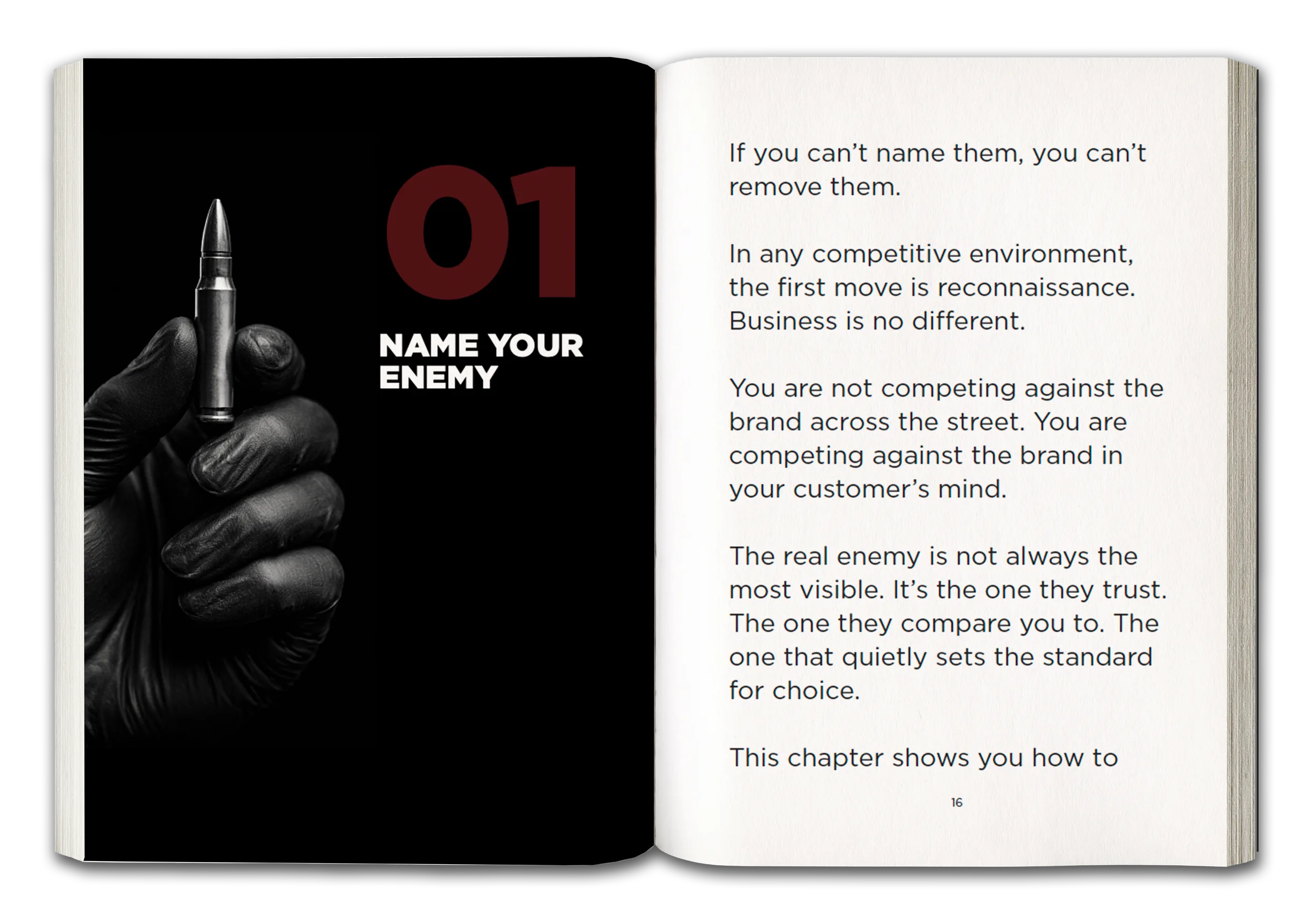 01

NAME YOUR ENEMY

If you can't name them, you can't remove them.

In any competitive environment, the first move is reconnaissance. Business is no different.

You are not competing against the brand across the street. You are competing against the brand in your customer's mind.

The real enemy is not always the most visible. It's the one they trust. The one they compare you to. The one that quietly sets the standard for choice.

This chapter shows you how to

16